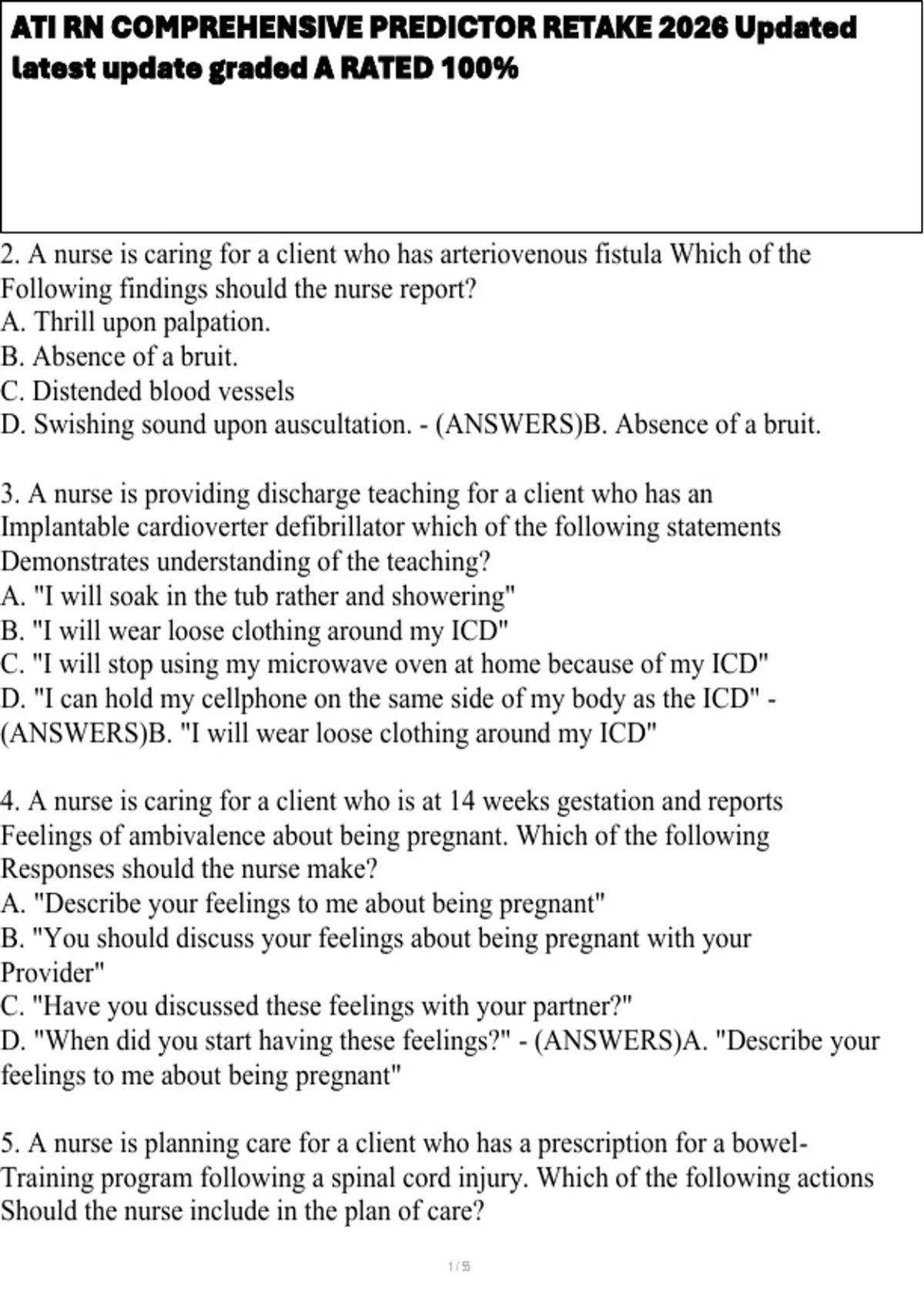 ATI RN COMPREHENSIVE PREDICTOR RETAKE 2026 Updated latest update graded A RATED 100%

2. A nurse is caring for a client who has arteriovenous fistula Which of the Following findings should the nurse report?
A. Thrill upon palpation.
B. Absence of a bruit.
C. Distended blood vessels
D. Swishing sound upon auscultation. - (ANSWERS)B. Absence of a bruit.

3. A nurse is providing discharge teaching for a client who has an Implantable cardioverter defibrillator which of the following statements Demonstrates understanding of the teaching?
A. "I will soak in the tub rather and showering"
B. "I will wear loose clothing around my ICD"
C. "I will stop using my microwave oven at home because of my ICD"
D. "I can hold my cellphone on the same side of my body as the ICD" - (ANSWERS)B. "I will wear loose clothing around my ICD"

4. A nurse is caring for a client who is at 14 weeks gestation and reports Feelings of ambivalence about being pregnant. Which of the following Responses should the nurse make?
A. "Describe your feelings to me about being pregnant"
B. "You should discuss your feelings about being pregnant with your Provider"
C. "Have you discussed these feelings with your partner?"
D. "When did you start having these feelings?" - (ANSWERS)A. "Describe your feelings to me about being pregnant"

5. A nurse is planning care for a client who has a prescription for a bowel-Training program following a spinal cord injury. Which of the following actions Should the nurse include in the plan of care?

1 / 55